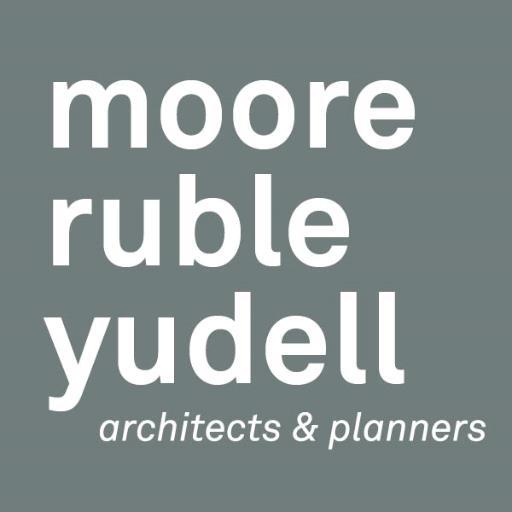 moore
ruble
yudell
architects & planners